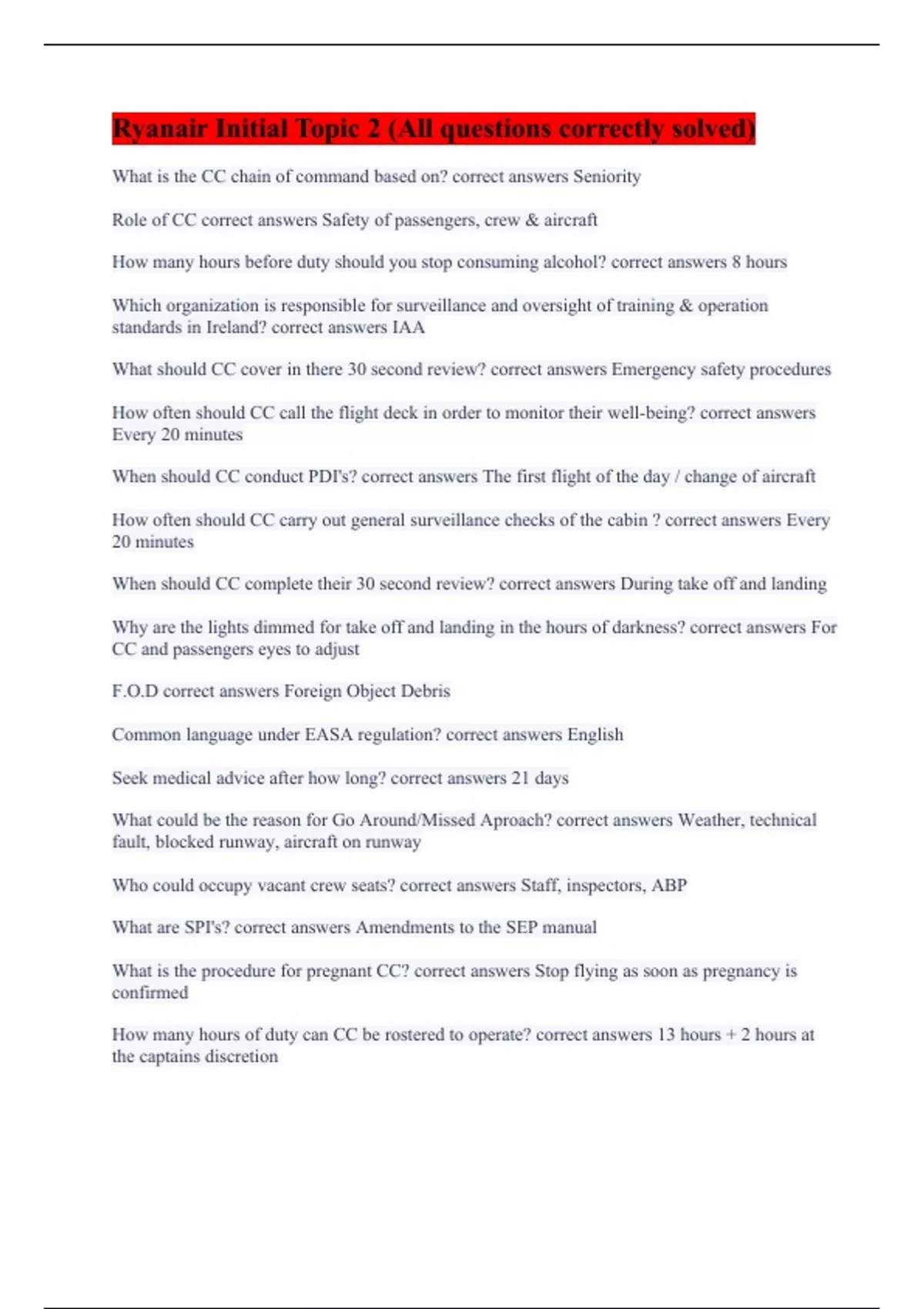 Ryanair Initial Topic 2 (All questions correctly solved)

What is the CC chain of command based on? correct answers Seniority

Role of CC correct answers Safety of passengers, crew & aircraft

How many hours before duty should you stop consuming alcohol? correct answers 8 hours

Which organization is responsible for surveillance and oversight of training & operation standards in Ireland? correct answers IAA

What should CC cover in there 30 second review? correct answers Emergency safety procedures

How often should CC call the flight deck in order to monitor their well-being? correct answers Every 20 minutes

When should CC conduct PDI's? correct answers The first flight of the day / change of aircraft

How often should CC carry out general surveillance checks of the cabin ? correct answers Every 20 minutes

When should CC complete their 30 second review? correct answers During take off and landing

Why are the lights dimmed for take off and landing in the hours of darkness? correct answers For CC and passengers eyes to adjust

F.O.D correct answers Foreign Object Debris

Common language under EASA regulation? correct answers English

Seek medical advice after how long? correct answers 21 days

What could be the reason for Go Around/Missed Aproach? correct answers Weather, technical fault, blocked runway, aircraft on runway

Who could occupy vacant crew seats? correct answers Staff, inspectors, ABP

What are SPI's? correct answers Amendments to the SEP manual

What is the procedure for pregnant CC? correct answers Stop flying as soon as pregnancy is confirmed

How many hours of duty can CC be rostered to operate? correct answers 13 hours + 2 hours at the captains discretion